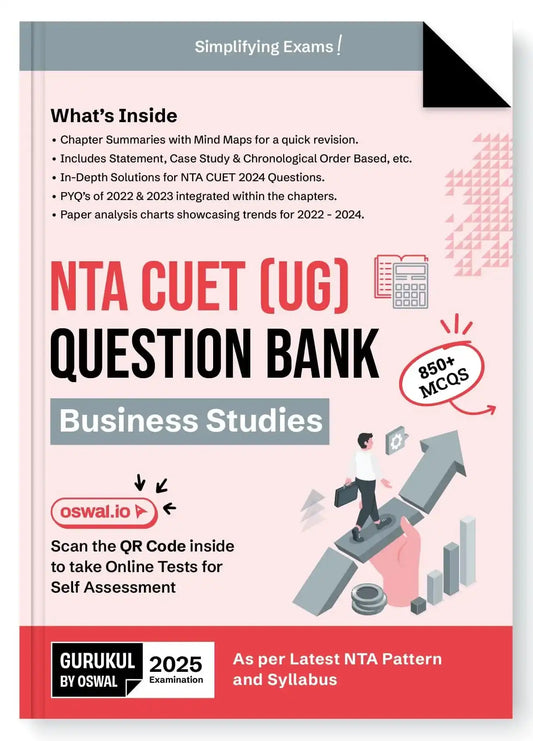 Simplifying Exams!

What's Inside

• Chapter Summaries with Mind Maps for a quick revision.
• Includes Statement, Case Study & Chronological Order Based, etc.
• In-Depth Solutions for NTA CUET 2024 Questions.
• PYQ's of 2022 & 2023 integrated within the chapters.
• Paper analysis charts showcasing trends for 2022 - 2024.

NTA CUET (UG)
QUESTION BANK

850+ MCQS

Business Studies

oswal.io

Scan the QR Code inside to take Online Tests for Self Assessment

GURUKUL BY OSWAL

2025 Examination

As per Latest NTA Pattern and Syllabus